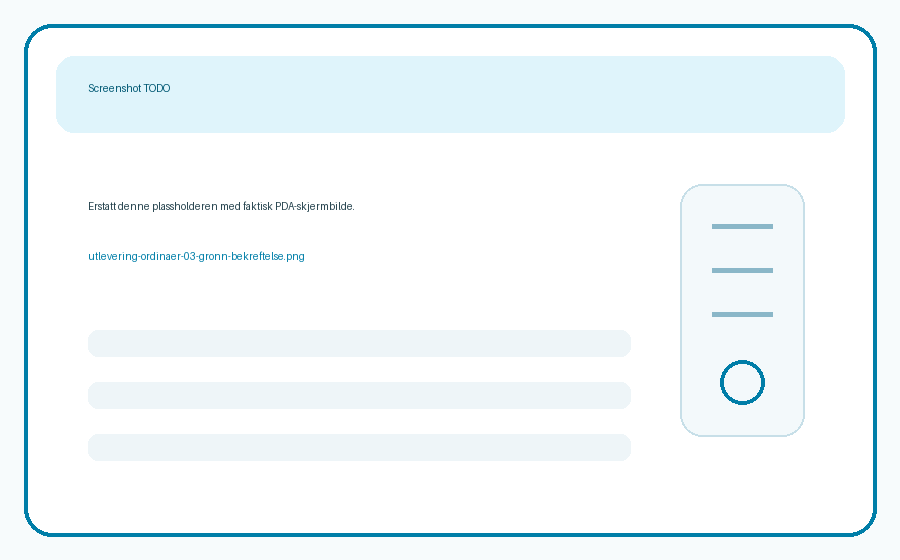 Screenshot TODO

Erstatt denne plassholderen med faktisk PDA-skjermbilde.

utlevering-ordinaer-03-gronn-bekreftelse.png